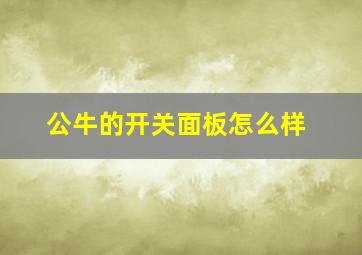 公牛的开关面板怎么样